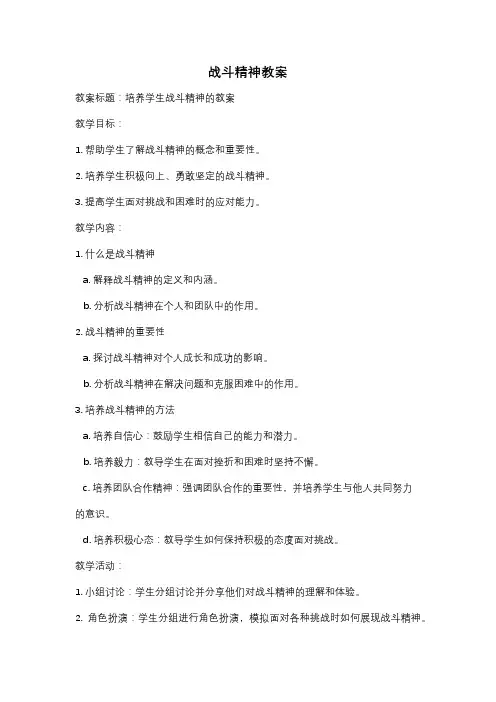 战斗精神教案

教案标题：培养学生战斗精神的教案

教学目标：

1. 帮助学生了解战斗精神的概念和重要性。

2. 培养学生积极向上、勇敢坚定的战斗精神。

3. 提高学生面对挑战和困难时的应对能力。

教学内容：

1. 什么是战斗精神

a. 解释战斗精神的定义和内涵。

b. 分析战斗精神在个人和团队中的作用。

2. 战斗精神的重要性

a. 探讨战斗精神对个人成长和成功的影响。

b. 分析战斗精神在解决问题和克服困难中的作用。

3. 培养战斗精神的方法

a. 培养自信心：鼓励学生相信自己的能力和潜力。

b. 培养毅力：教导学生在面对挫折和困难时坚持不懈。

c. 培养团队合作精神：强调团队合作的重要性，并培养学生与他人共同努力的意识。

d. 培养积极心态：教导学生如何保持积极的态度面对挑战。

教学活动：

1. 小组讨论：学生分组讨论并分享他们对战斗精神的理解和体验。

2. 角色扮演：学生分组进行角色扮演，模拟面对各种挑战时如何展现战斗精神。